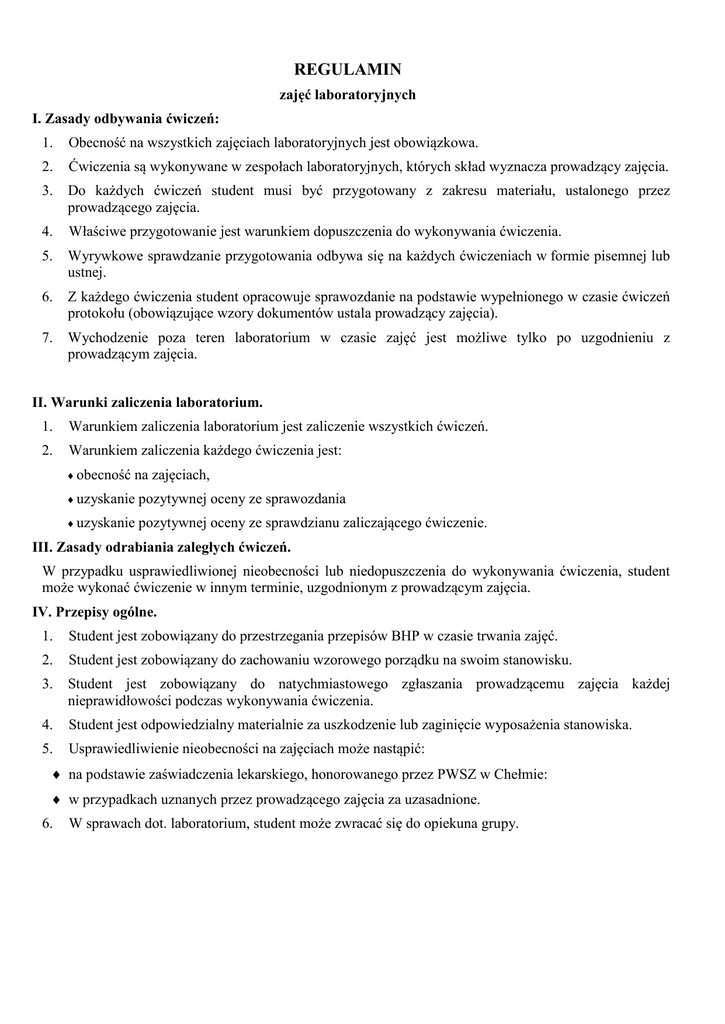 REGULAMIN

zajęć laboratoryjnych

I. Zasady odbywania ćwiczeń:

1. Obecność na wszystkich zajęciach laboratoryjnych jest obowiązkowa.

2. Ćwiczenia są wykonywane w zespołach laboratoryjnych, których skład wyznacza prowadzący zajęcia.

3. Do każdych ćwiczeń student musi być przygotowany z zakresu materiału, ustalonego przez prowadzącego zajęcia.

4. Właściwe przygotowanie jest warunkiem dopuszczenia do wykonywania ćwiczenia.

5. Wyrywkowe sprawdzanie przygotowania odbywa się na każdych ćwiczeniach w formie pisemnej lub ustnej.

6. Z każdego ćwiczenia student opracowuje sprawozdanie na podstawie wypełnionego w czasie ćwiczeń protokołu (obowiązujące wzory dokumentów ustala prowadzący zajęcia).

7. Wychodzenie poza teren laboratorium w czasie zajęć jest możliwe tylko po uzgodnieniu z prowadzącym zajęcia.

II. Warunki zaliczenia laboratorium.

1. Warunkiem zaliczenia laboratorium jest zaliczenie wszystkich ćwiczeń.

2. Warunkiem zaliczenia każdego ćwiczenia jest:

♦ obecność na zajęciach,

♦ uzyskanie pozytywnej oceny ze sprawozdania

♦ uzyskanie pozytywnej oceny ze sprawdzianu zaliczającego ćwiczenie.

III. Zasady odrabiania zaległych ćwiczeń.

W przypadku usprawiedliwionej nieobecności lub niedopuszczenia do wykonywania ćwiczenia, student może wykonać ćwiczenie w innym terminie, uzgodnionym z prowadzącym zajęcia.

IV. Przepisy ogólne.

1. Student jest zobowiązany do przestrzegania przepisów BHP w czasie trwania zajęć.

2. Student jest zobowiązany do zachowaniu wzorowego porządku na swoim stanowisku.

3. Student jest zobowiązany do natychmiastowego zgłaszania prowadzącemu zajęcia każdej nieprawidłowości podczas wykonywania ćwiczenia.

4. Student jest odpowiedzialny materialnie za uszkodzenie lub zaginięcie wyposażenia stanowiska.

5. Usprawiedliwienie nieobecności na zajęciach może nastąpić:

♦ na podstawie zaświadczenia lekarskiego, honorowanego przez PWSZ w Chełmie:

♦ w przypadkach uznanych przez prowadzącego zajęcia za uzasadnione.

6. W sprawach dot. laboratorium, student może zwracać się do opiekuna grupy.